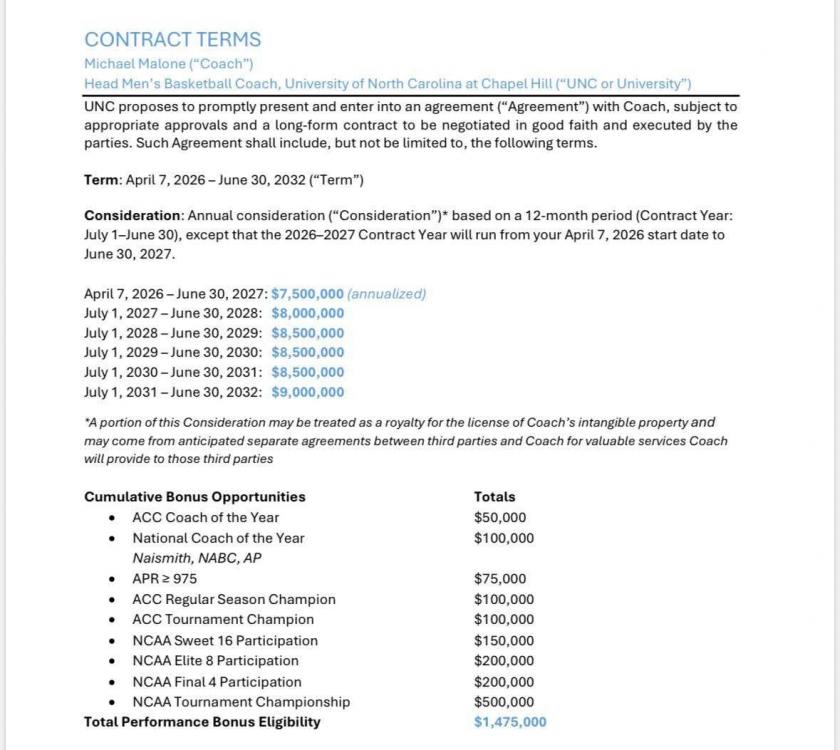 CONTRACT TERMS
Michael Malone ("Coach")
Head Men's Basketball Coach, University of North Carolina at Chapel Hill ("UNC or University")

UNC proposes to promptly present and enter into an agreement ("Agreement") with Coach, subject to appropriate approvals and a long-form contract to be negotiated in good faith and executed by the parties. Such Agreement shall include, but not be limited to, the following terms.

Term: April 7, 2026 – June 30, 2032 ("Term")

Consideration: Annual consideration ("Consideration")* based on a 12-month period (Contract Year: July 1–June 30), except that the 2026–2027 Contract Year will run from your April 7, 2026 start date to June 30, 2027.

April 7, 2026 – June 30, 2027: $7,500,000 (annualized)
July 1, 2027 – June 30, 2028: $8,000,000
July 1, 2028 – June 30, 2029: $8,500,000
July 1, 2029 – June 30, 2030: $8,500,000
July 1, 2030 – June 30, 2031: $8,500,000
July 1, 2031 – June 30, 2032: $9,000,000

*A portion of this Consideration may be treated as a royalty for the license of Coach's intangible property and may come from anticipated separate agreements between third parties and Coach for valuable services Coach will provide to those third parties

| Cumulative Bonus Opportunities | Totals |
|---|---|
| • ACC Coach of the Year | $50,000 |
| • National Coach of the Year Naismith, NABC, AP | $100,000 |
| • APR ≥ 975 | $75,000 |
| • ACC Regular Season Champion | $100,000 |
| • ACC Tournament Champion | $100,000 |
| • NCAA Sweet 16 Participation | $150,000 |
| • NCAA Elite 8 Participation | $200,000 |
| • NCAA Final 4 Participation | $200,000 |
| • NCAA Tournament Championship | $500,000 |
| Total Performance Bonus Eligibility | $1,475,000 |